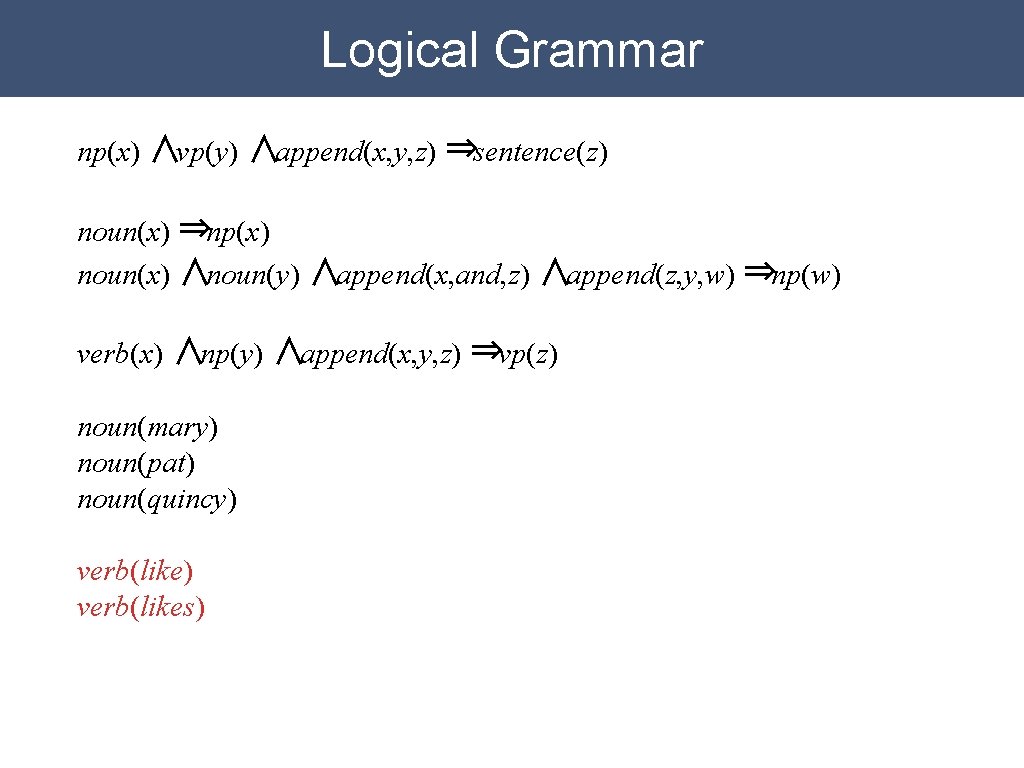 Logical Grammar

$np(x) \wedge vp(y) \wedge append(x,y,z) \Rightarrow sentence(z)$

$noun(x) \Rightarrow np(x)$
$noun(x) \wedge noun(y) \wedge append(x,and,z) \wedge append(z,y,w) \Rightarrow np(w)$

$verb(x) \wedge np(y) \wedge append(x,y,z) \Rightarrow vp(z)$

$noun(mary)$
$noun(pat)$
$noun(quincy)$

$verb(like)$
$verb(likes)$